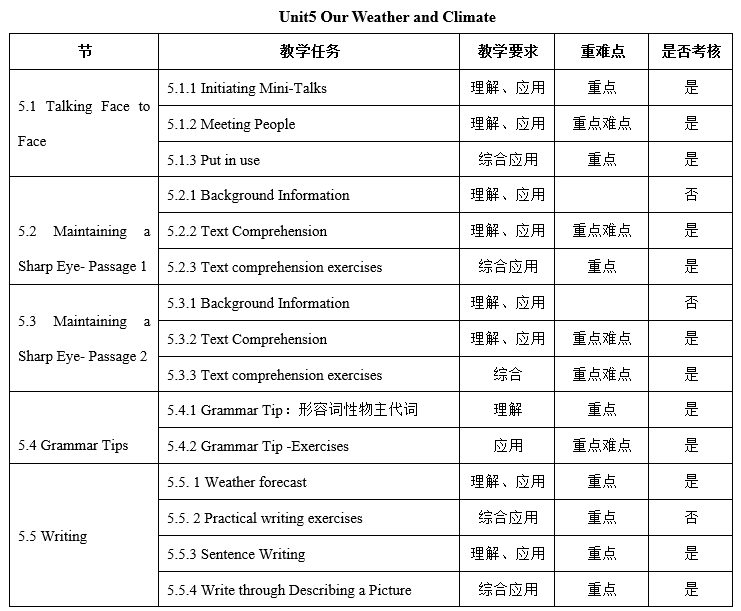 Unit5 Our Weather and Climate

| 节 | 教学任务 | 教学要求 | 重难点 | 是否考核 |
|---|---|---|---|---|
| 5.1 Talking Face to Face | 5.1.1 Initiating Mini-Talks | 理解、应用 | 重点 | 是 |
| | 5.1.2 Meeting People | 理解、应用 | 重点难点 | 是 |
| | 5.1.3 Put in use | 综合应用 | 重点 | 是 |
| 5.2 Maintaining a Sharp Eye- Passage 1 | 5.2.1 Background Information | 理解、应用 | | 否 |
| | 5.2.2 Text Comprehension | 理解、应用 | 重点难点 | 是 |
| | 5.2.3 Text comprehension exercises | 综合应用 | 重点 | 是 |
| 5.3 Maintaining a Sharp Eye- Passage 2 | 5.3.1 Background Information | 理解、应用 | | 否 |
| | 5.3.2 Text Comprehension | 理解、应用 | 重点难点 | 是 |
| | 5.3.3 Text comprehension exercises | 综合 | 重点难点 | 是 |
| 5.4 Grammar Tips | 5.4.1 Grammar Tip：形容词性物主代词 | 理解 | 重点 | 是 |
| | 5.4.2 Grammar Tip -Exercises | 应用 | 重点难点 | 是 |
| 5.5 Writing | 5.5. 1 Weather forecast | 理解、应用 | 重点 | 是 |
| | 5.5. 2 Practical writing exercises | 综合应用 | 重点 | 否 |
| | 5.5.3 Sentence Writing | 理解、应用 | 重点 | 是 |
| | 5.5.4 Write through Describing a Picture | 综合应用 | 重点 | 是 |